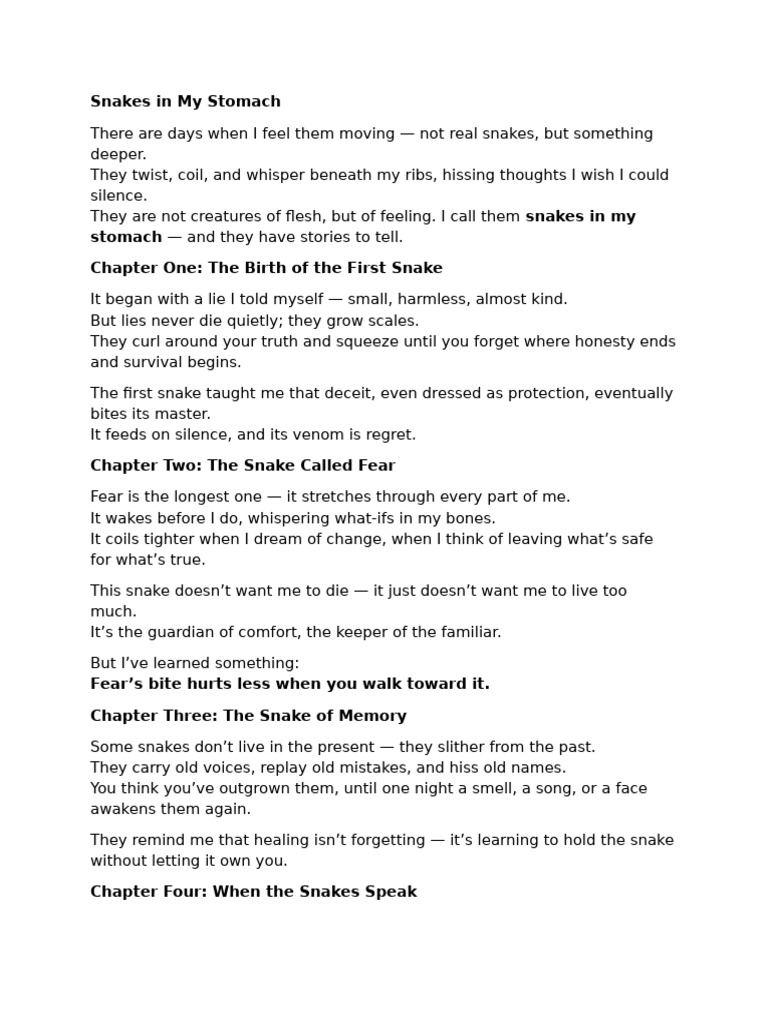 Snakes in My Stomach

There are days when I feel them moving — not real snakes, but something deeper.
They twist, coil, and whisper beneath my ribs, hissing thoughts I wish I could silence.
They are not creatures of flesh, but of feeling. I call them snakes in my stomach — and they have stories to tell.

Chapter One: The Birth of the First Snake

It began with a lie I told myself — small, harmless, almost kind.
But lies never die quietly; they grow scales.
They curl around your truth and squeeze until you forget where honesty ends and survival begins.

The first snake taught me that deceit, even dressed as protection, eventually bites its master.
It feeds on silence, and its venom is regret.

Chapter Two: The Snake Called Fear

Fear is the longest one — it stretches through every part of me.
It wakes before I do, whispering what-ifs in my bones.
It coils tighter when I dream of change, when I think of leaving what's safe for what's true.

This snake doesn't want me to die — it just doesn't want me to live too much.
It's the guardian of comfort, the keeper of the familiar.

But I've learned something:
Fear's bite hurts less when you walk toward it.

Chapter Three: The Snake of Memory

Some snakes don't live in the present — they slither from the past.
They carry old voices, replay old mistakes, and hiss old names.
You think you've outgrown them, until one night a smell, a song, or a face awakens them again.

They remind me that healing isn't forgetting — it's learning to hold the snake without letting it own you.

Chapter Four: When the Snakes Speak